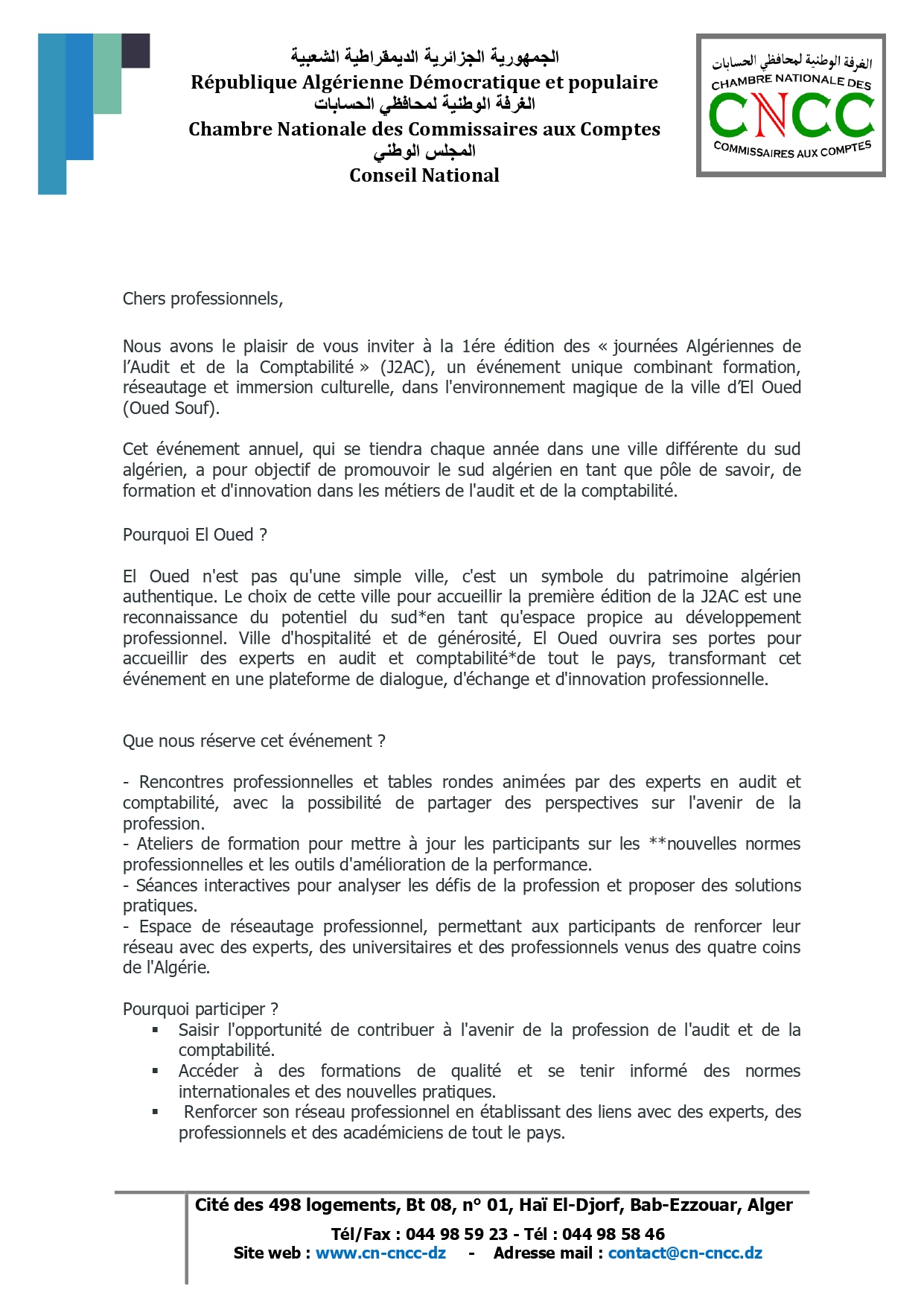 الجمهورية الجزائرية الديمقراطية الشعبية
République Algérienne Démocratique et populaire
الغرفة الوطنية لمحافظي الحسابات
Chambre Nationale des Commissaires aux Comptes
المجلس الوطني
Conseil National

الغرفة الوطنية لمحافظي الحسابات
CHAMBRE NATIONALE DES
CNCC
COMMISSAIRES AUX COMPTES

Chers professionnels,

Nous avons le plaisir de vous inviter à la 1ére édition des « journées Algériennes de l'Audit et de la Comptabilité » (J2AC), un événement unique combinant formation, réseautage et immersion culturelle, dans l'environnement magique de la ville d'El Oued (Oued Souf).

Cet événement annuel, qui se tiendra chaque année dans une ville différente du sud algérien, a pour objectif de promouvoir le sud algérien en tant que pôle de savoir, de formation et d'innovation dans les métiers de l'audit et de la comptabilité.

Pourquoi El Oued ?

El Oued n'est pas qu'une simple ville, c'est un symbole du patrimoine algérien authentique. Le choix de cette ville pour accueillir la première édition de la J2AC est une reconnaissance du potentiel du sud*en tant qu'espace propice au développement professionnel. Ville d'hospitalité et de générosité, El Oued ouvrira ses portes pour accueillir des experts en audit et comptabilité*de tout le pays, transformant cet événement en une plateforme de dialogue, d'échange et d'innovation professionnelle.

Que nous réserve cet événement ?

- Rencontres professionnelles et tables rondes animées par des experts en audit et comptabilité, avec la possibilité de partager des perspectives sur l'avenir de la profession.
- Ateliers de formation pour mettre à jour les participants sur les **nouvelles normes professionnelles et les outils d'amélioration de la performance.
- Séances interactives pour analyser les défis de la profession et proposer des solutions pratiques.
- Espace de réseautage professionnel, permettant aux participants de renforcer leur réseau avec des experts, des universitaires et des professionnels venus des quatre coins de l'Algérie.

Pourquoi participer ?
▪ Saisir l'opportunité de contribuer à l'avenir de la profession de l'audit et de la comptabilité.
▪ Accéder à des formations de qualité et se tenir informé des normes internationales et des nouvelles pratiques.
▪ Renforcer son réseau professionnel en établissant des liens avec des experts, des professionnels et des académiciens de tout le pays.

Cité des 498 logements, Bt 08, n° 01, Haï El-Djorf, Bab-Ezzouar, Alger
Tél/Fax : 044 98 59 23 - Tél : 044 98 58 46
Site web : www.cn-cncc-dz - Adresse mail : contact@cn-cncc.dz